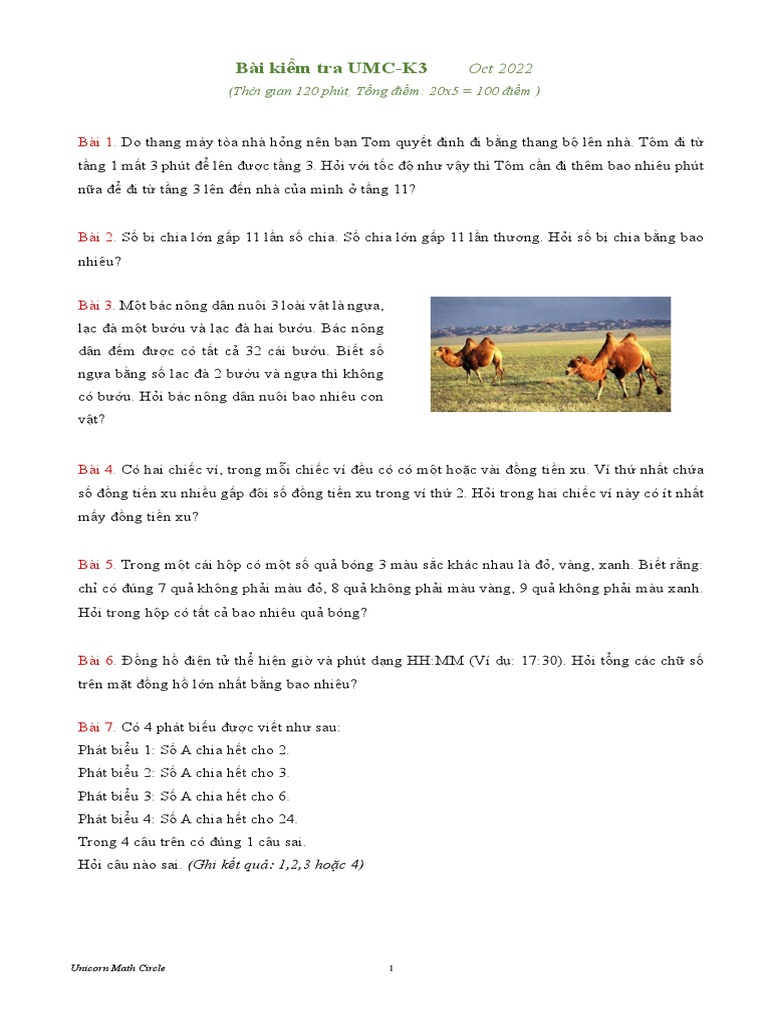 Bài kiểm tra UMC-K3 Oct 2022
(Thời gian 120 phút, Tổng điểm: 20x5 = 100 điểm )

Bài 1. Do thang máy tòa nhà hỏng nên bạn Tom quyết định đi bằng thang bộ lên nhà. Tôm đi từ tầng 1 mất 3 phút để lên được tầng 3. Hỏi với tốc độ như vậy thì Tôm cần đi thêm bao nhiêu phút nữa để đi từ tầng 3 lên đến nhà của mình ở tầng 11?

Bài 2. Số bị chia lớn gấp 11 lần số chia. Số chia lớn gấp 11 lần thương. Hỏi số bị chia bằng bao nhiêu?

Bài 3. Một bác nông dân nuôi 3 loài vật là ngựa, lạc đà một bướu và lạc đà hai bướu. Bác nông dân đếm được có tất cả 32 cái bướu. Biết số ngựa bằng số lạc đà 2 bướu và ngựa thì không có bướu. Hỏi bác nông dân nuôi bao nhiêu con vật?

Bài 4. Có hai chiếc ví, trong mỗi chiếc ví đều có có một hoặc vài đồng tiền xu. Ví thứ nhất chứa số đồng tiền xu nhiều gấp đôi số đồng tiền xu trong ví thứ 2. Hỏi trong hai chiếc ví này có ít nhất mấy đồng tiền xu?

Bài 5. Trong một cái hộp có một số quả bóng 3 màu sắc khác nhau là đỏ, vàng, xanh. Biết rằng: chỉ có đúng 7 quả không phải màu đỏ, 8 quả không phải màu vàng, 9 quả không phải màu xanh. Hỏi trong hộp có tất cả bao nhiêu quả bóng?

Bài 6. Đồng hồ điện tử thể hiện giờ và phút dạng HH:MM (Ví dụ: 17:30). Hỏi tổng các chữ số trên mặt đồng hồ lớn nhất bằng bao nhiêu?

Bài 7. Có 4 phát biểu được viết như sau:
Phát biểu 1: Số A chia hết cho 2.
Phát biểu 2: Số A chia hết cho 3.
Phát biểu 3: Số A chia hết cho 6.
Phát biểu 4: Số A chia hết cho 24.
Trong 4 câu trên có đúng 1 câu sai.
Hỏi câu nào sai. (Ghi kết quả: 1,2,3 hoặc 4)

Unicorn Math Circle 1